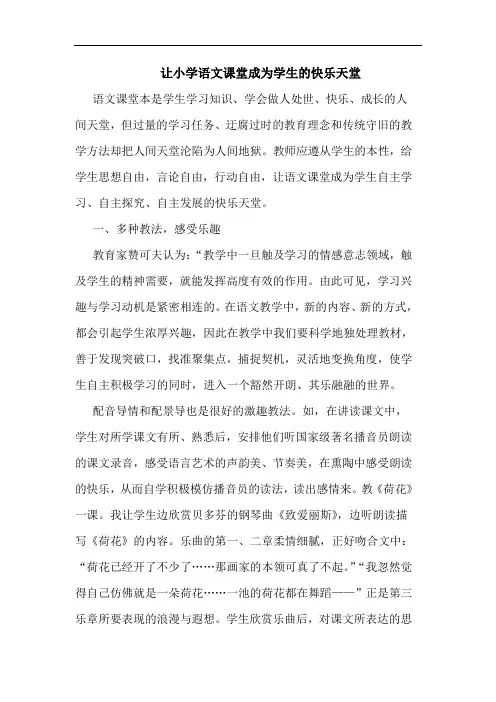 让小学语文课堂成为学生的快乐天堂

语文课堂本是学生学习知识、学会做人处世、快乐、成长的人间天堂，但过量的学习任务、迂腐过时的教育理念和传统守旧的教学方法却把人间天堂沦陷为人间地狱。教师应遵从学生的本性，给学生思想自由，言论自由，行动自由，让语文课堂成为学生自主学习、自主探究、自主发展的快乐天堂。

一、多种教法，感受乐趣

教育家赞可夫认为：“教学中一旦触及学习的情感意志领域，触及学生的精神需要，就能发挥高度有效的作用。由此可见，学习兴趣与学习动机是紧密相连的。在语文教学中，新的内容、新的方式，都会引起学生浓厚兴趣，因此在教学中我们要科学地独处理教材，善于发现突破口，找准聚集点，捕捉契机，灵活地变换角度，使学生自主积极学习的同时，进入一个豁然开朗、其乐融融的世界。

配音导情和配景导也是很好的激趣教法。如，在讲读课文中，学生对所学课文有所、熟悉后，安排他们听国家级著名播音员朗读的课文录音，感受语言艺术的声韵美、节奏美，在熏陶中感受朗读的快乐，从而自学积极模仿播音员的读法，读出感情来。教《荷花》一课。我让学生边欣赏贝多芬的钢琴曲《致爱丽斯》，边听朗读描写《荷花》的内容。乐曲的第一、二章柔情细腻，正好吻合文中：“荷花已经开了不少了……那画家的本领可真了不起。”“我忽然觉得自己仿佛就是一朵荷花……一池的荷花都在舞蹈——”正是第三乐章所要表现的浪漫与遐想。学生欣赏乐曲后，对课文所表达的思